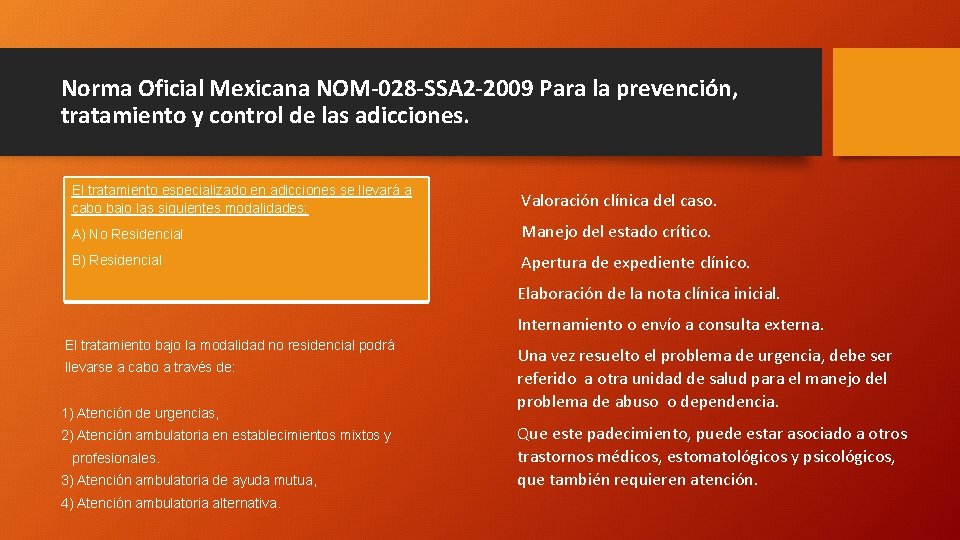 Norma Oficial Mexicana NOM-028-SSA2-2009 Para la prevención, tratamiento y control de las adicciones.

El tratamiento especializado en adicciones se llevará a cabo bajo las siguientes modalidades:

A) No Residencial

B) Residencial

El tratamiento bajo la modalidad no residencial podrá llevarse a cabo a través de:

1) Atención de urgencias,

2) Atención ambulatoria en establecimientos mixtos y profesionales.

3) Atención ambulatoria de ayuda mutua,

4) Atención ambulatoria alternativa.

Valoración clínica del caso.

Manejo del estado crítico.

Apertura de expediente clínico.

Elaboración de la nota clínica inicial.

Internamiento o envío a consulta externa.

Una vez resuelto el problema de urgencia, debe ser referido a otra unidad de salud para el manejo del problema de abuso o dependencia.

Que este padecimiento, puede estar asociado a otros trastornos médicos, estomatológicos y psicológicos, que también requieren atención.